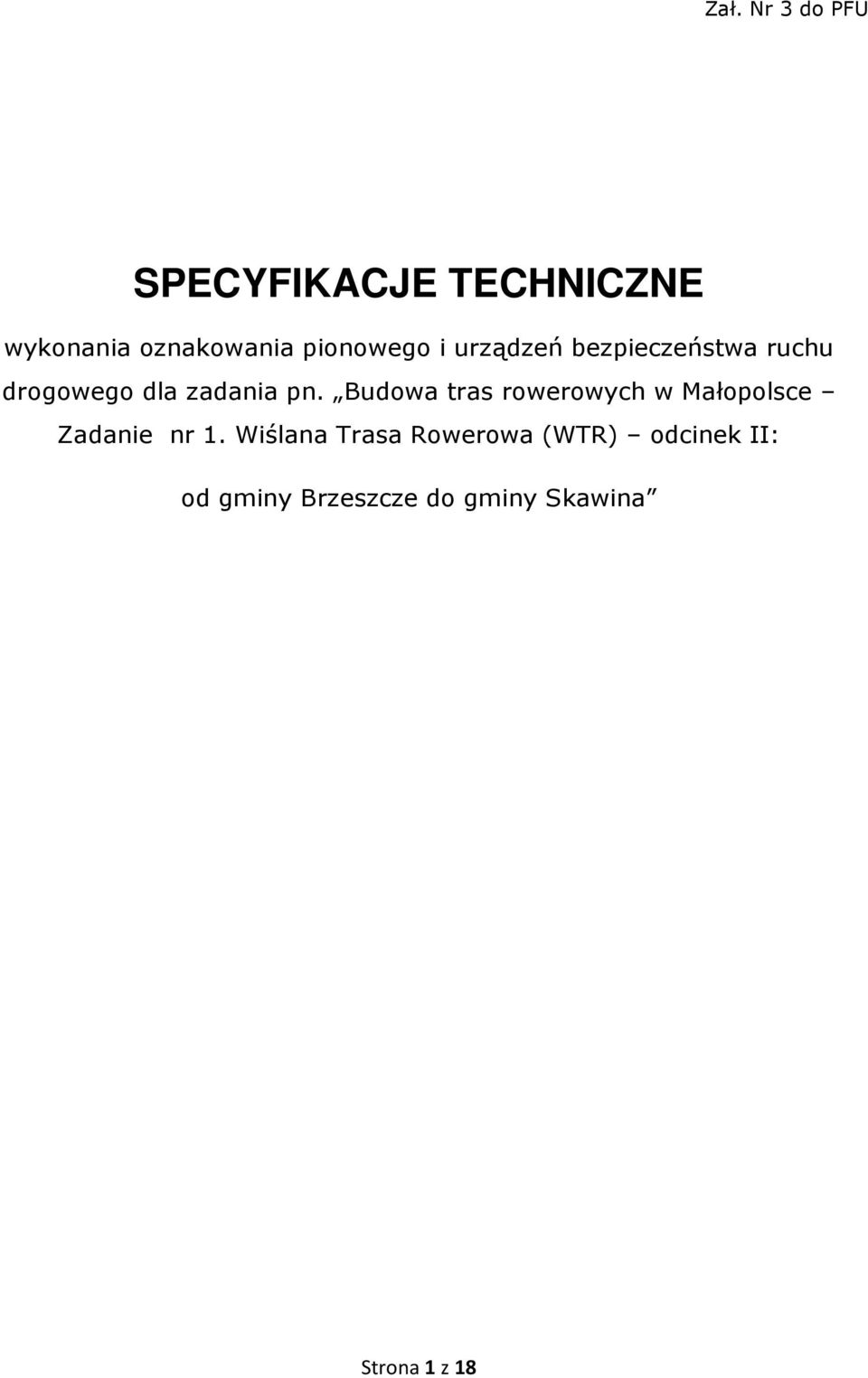 Zał. Nr 3 do PFU

SPECYFIKACJE TECHNICZNE

wykonania oznakowania pionowego i urządzeń bezpieczeństwa ruchu drogowego dla zadania pn. „Budowa tras rowerowych w Małopolsce – Zadanie nr 1. Wiślana Trasa Rowerowa (WTR) – odcinek II:

od gminy Brzeszcze do gminy Skawina”

Strona 1 z 18